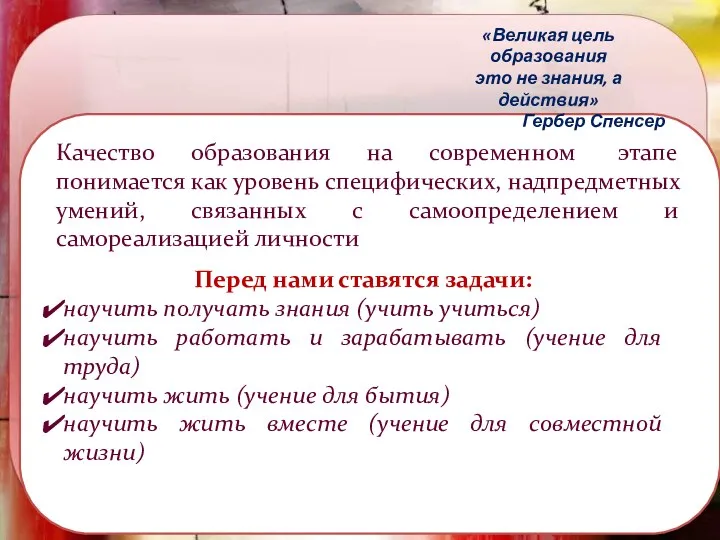 «Великая цель образования это не знания, а действия»
Гербер Спенсер

Качество образования на современном этапе понимается как уровень специфических, надпредметных умений, связанных с самоопределением и самореализацией личности

Перед нами ставятся задачи:
✔научить получать знания (учить учиться)
✔научить работать и зарабатывать (учение для труда)
✔научить жить (учение для бытия)
✔научить жить вместе (учение для совместной жизни)